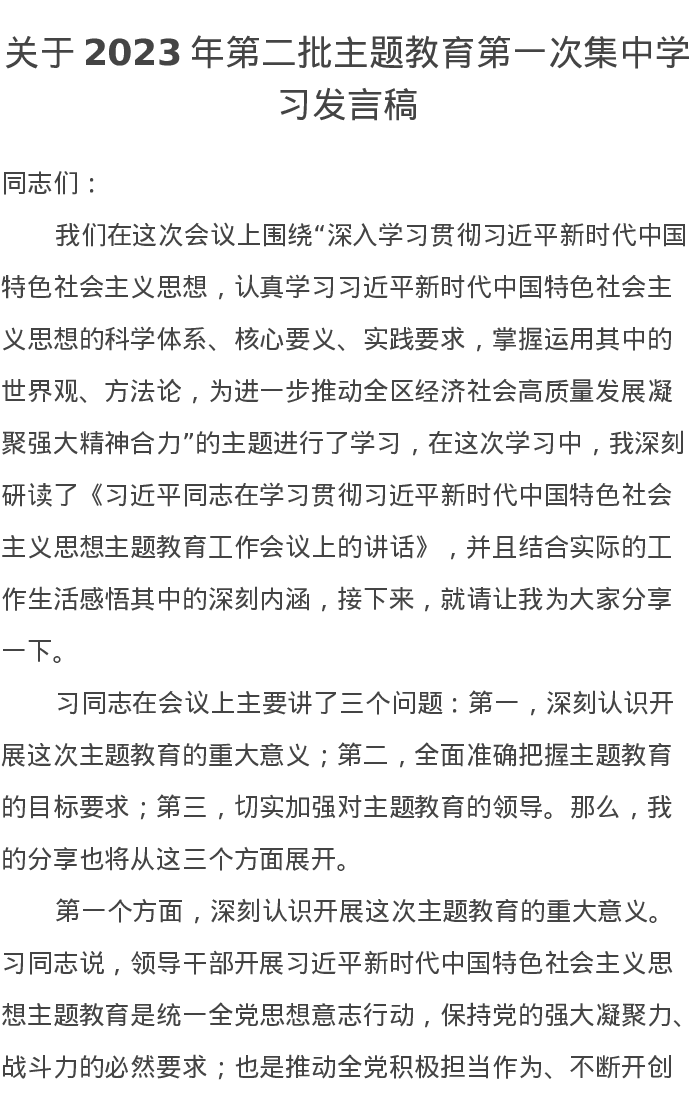 关于 2023 年第二批主题教育第一次集中学习发言稿

同志们：

我们在这次会议上围绕“深入学习贯彻习近平新时代中国特色社会主义思想，认真学习习近平新时代中国特色社会主义思想的科学体系、核心要义、实践要求，掌握运用其中的世界观、方法论，为进一步推动全区经济社会高质量发展凝聚强大精神合力”的主题进行了学习，在这次学习中，我深刻研读了《习近平同志在学习贯彻习近平新时代中国特色社会主义思想主题教育工作会议上的讲话》，并且结合实际的工作生活感悟其中的深刻内涵，接下来，就请让我为大家分享一下。

习同志在会议上主要讲了三个问题：第一，深刻认识开展这次主题教育的重大意义；第二，全面准确把握主题教育的目标要求；第三，切实加强对主题教育的领导。那么，我的分享也将从这三个方面展开。

第一个方面，深刻认识开展这次主题教育的重大意义。习同志说，领导干部开展习近平新时代中国特色社会主义思想主题教育是统一全党思想意志行动，保持党的强大凝聚力、战斗力的必然要求；也是推动全党积极担当作为、不断开创